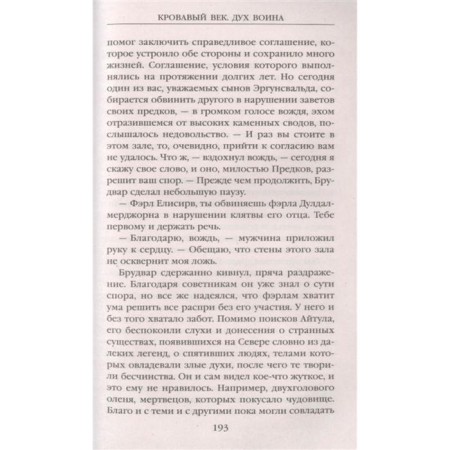 КРОВАВЫЙ ВЕК. ДУХ ВОИНА

помог заключить справедливое соглашение, которое устроило обе стороны и сохранило много жизней. Соглашение, условия которого выполнялись на протяжении долгих лет. Но сегодня один из вас, уважаемых сынов Эргунсвальда, собирается обвинить другого в нарушении заветов своих предков, — в громком голосе вождя, эхом отразившемся от высоких каменных сводов, послышалось недовольство. — И раз вы стоите в этом зале, то, очевидно, прийти к согласию вам не удалось. Что ж, — вздохнул вождь, — сегодня я скажу свое слово, и оно, милостью Предков, разрешит ваш спор. — Прежде чем продолжить, Брудвар сделал небольшую паузу.

— Фэрл Елисирв, ты обвиняешь фэрла Дуддалмерджорна в нарушении клятвы его отца. Тебе первому и держать речь.

— Благодарю, вождь, — мужчина приложил руку к сердцу. — Обещаю, что стены этого зала не осквернит моя ложь.

Брудвар сдержанно кивнул, пряча раздражение. Благодаря советникам он уже знал о сути спора, но все же надеялся, что фэрлам хватит ума решить все распри без его участия. У него и без того хватало забот. Помимо поисков Айтула, его беспокоили слухи и донесения о странных существах, появившихся на Севере словно из далеких легенд, о спятивших людях, телами которых овладевали злые духи, после чего те творили бесчинства. Он и сам видел кое-что жуткое, и это ему не нравилось. Например, двухголового оленя, мертвецов, которых покусало чудовище. Благо и с теми и с другими пока могли совладать

193